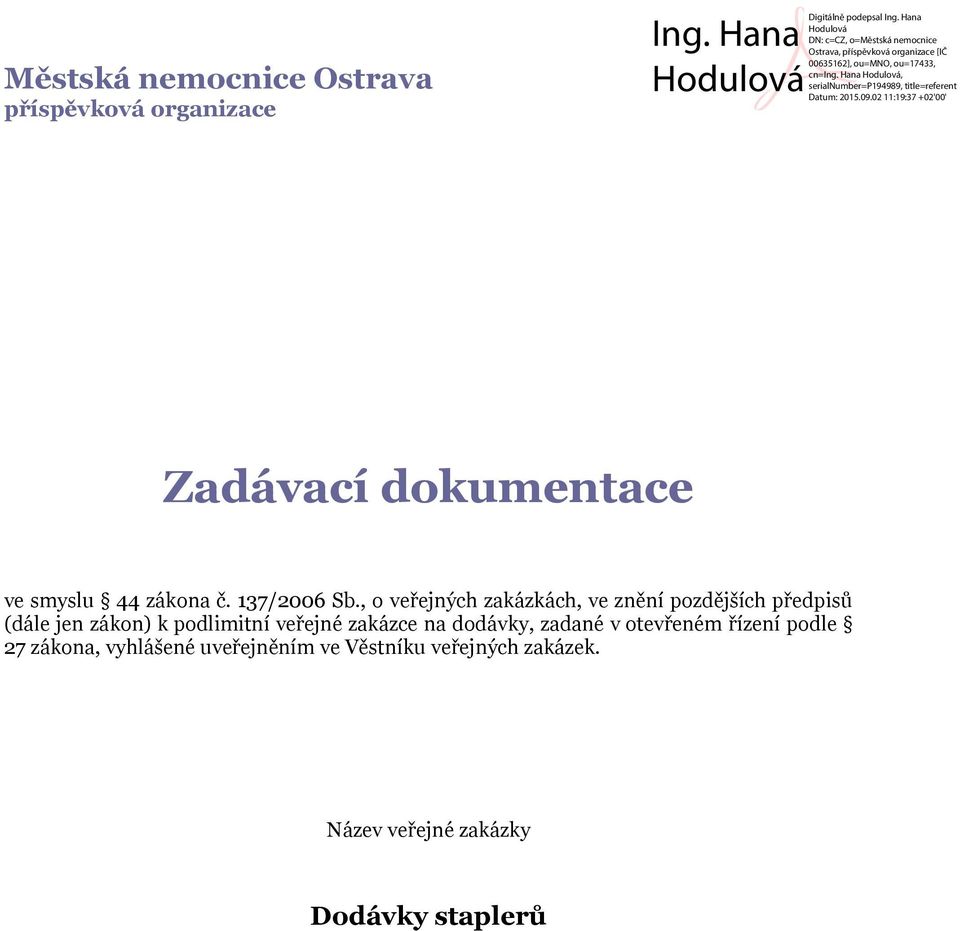 Městská nemocnice Ostrava
příspěvková organizace

Ing. Hana Hodulová

Digitálně podepsal Ing. Hana Hodulová
DN: c=CZ, o=Městská nemocnice Ostrava, příspěvková organizace [IČ 00635162], ou=MNO, ou=17433, cn=Ing. Hana Hodulová, serialNumber=P194989, title=referent
Datum: 2015.09.02 11:19:37 +02'00'

Zadávací dokumentace

ve smyslu § 44 zákona č. 137/2006 Sb., o veřejných zakázkách, ve znění pozdějších předpisů (dále jen zákon) k podlimitní veřejné zakázce na dodávky, zadané v otevřeném řízení podle § 27 zákona, vyhlášené uveřejněním ve Věstníku veřejných zakázek.

Název veřejné zakázky

Dodávky staplerů